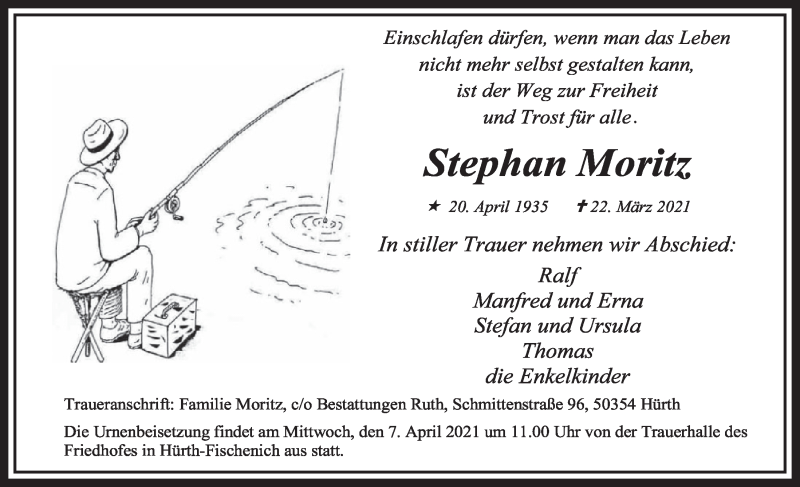 Einschlafen dürfen, wenn man das Leben nicht mehr selbst gestalten kann, ist der Weg zur Freiheit und Trost für alle.

Stephan Moritz

★ 20. April 1935 ✝ 22. März 2021

In stiller Trauer nehmen wir Abschied:

Ralf
Manfred und Erna
Stefan und Ursula
Thomas
die Enkelkinder

Traueranschrift: Familie Moritz, c/o Bestattungen Ruth, Schmittenstraße 96, 50354 Hürth

Die Urnenbeisetzung findet am Mittwoch, den 7. April 2021 um 11.00 Uhr von der Trauerhalle des Friedhofes in Hürth-Fischenich aus statt.